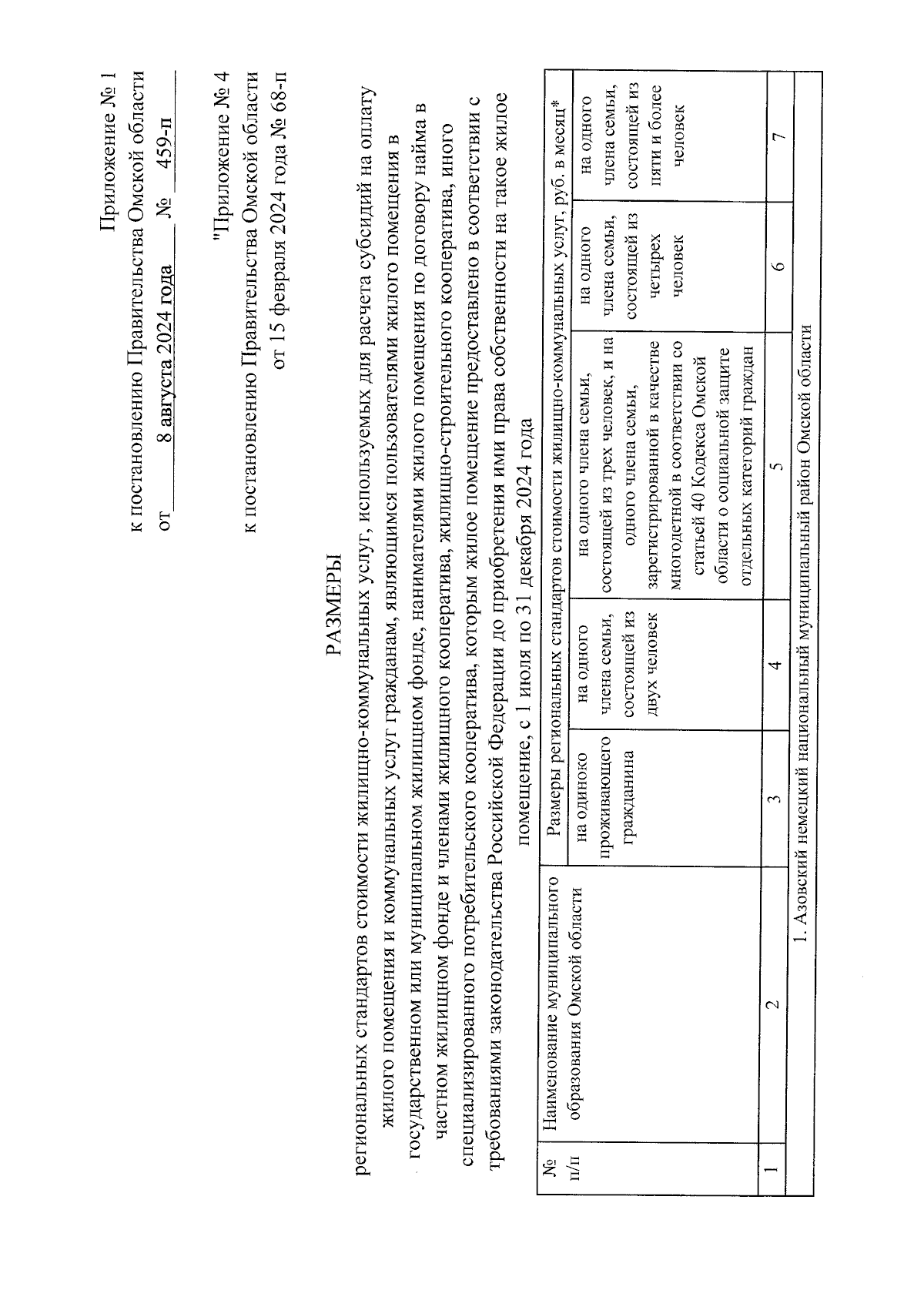 Приложение № 1
к постановлению Правительства Омской области
от 8 августа 2024 года № 459-п

"Приложение № 4
к постановлению Правительства Омской области
от 15 февраля 2024 года № 68-п

РАЗМЕРЫ
региональных стандартов стоимости жилищно-коммунальных услуг, используемых для расчета субсидий на оплату жилого помещения и коммунальных услуг гражданам, являющимся пользователями жилого помещения в государственном или муниципальном жилищном фонде, нанимателями жилого помещения по договору найма в частном жилищном фонде и членами жилищного кооператива, жилищно-строительного кооператива, иного специализированного потребительского кооператива, которым жилое помещение предоставлено в соответствии с требованиями законодательства Российской Федерации до приобретения ими права собственности на такое жилое помещение, с 1 июля по 31 декабря 2024 года

| № п/п | Наименование муниципального образования Омской области | Размеры региональных стандартов стоимости жилищно-коммунальных услуг, руб. в месяц* | | | | |
|---|---|---|---|---|---|---|
| | | на одиноко проживающего гражданина | на одного члена семьи, состоящей из двух человек | на одного члена семьи, состоящей из трех человек, и на одного члена семьи, зарегистрированной в качестве многодетной в соответствии со статьей 40 Кодекса Омской области о социальной защите отдельных категорий граждан | на одного члена семьи, состоящей из четырех человек | на одного члена семьи, состоящей из пяти и более человек |
| 1 | 2 | 3 | 4 | 5 | 6 | 7 |
| 1. Азовский немецкий национальный муниципальный район Омской области | | | | | | |